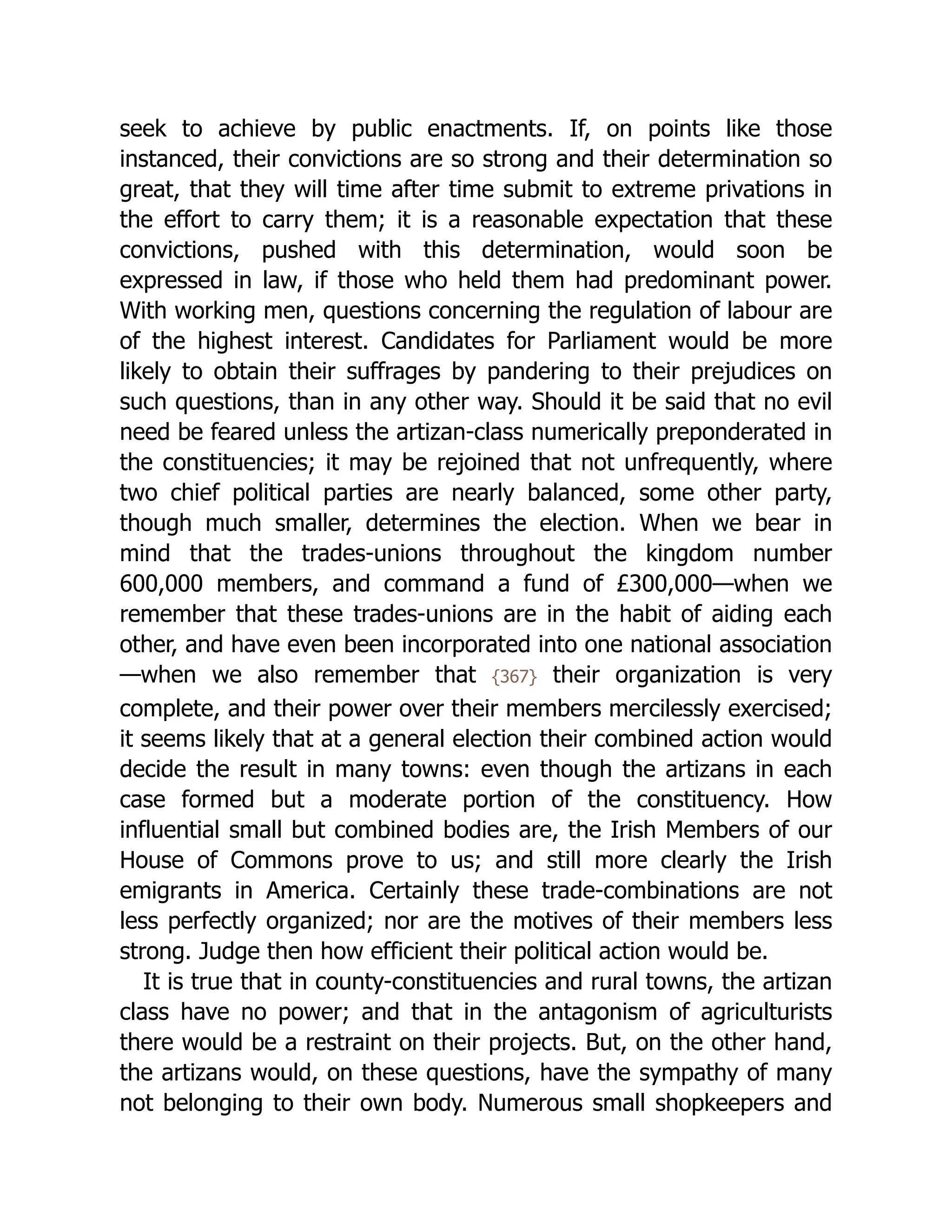 seek to achieve by public enactments. If, on points like those instanced, their convictions are so strong and their determination so great, that they will time after time submit to extreme privations in the effort to carry them; it is a reasonable expectation that these convictions, pushed with this determination, would soon be expressed in law, if those who held them had predominant power. With working men, questions concerning the regulation of labour are of the highest interest. Candidates for Parliament would be more likely to obtain their suffrages by pandering to their prejudices on such questions, than in any other way. Should it be said that no evil need be feared unless the artizan-class numerically preponderated in the constituencies; it may be rejoined that not unfrequently, where two chief political parties are nearly balanced, some other party, though much smaller, determines the election. When we bear in mind that the trades-unions throughout the kingdom number 600,000 members, and command a fund of £300,000—when we remember that these trades-unions are in the habit of aiding each other, and have even been incorporated into one national association—when we also remember that {367} their organization is very complete, and their power over their members mercilessly exercised; it seems likely that at a general election their combined action would decide the result in many towns: even though the artizans in each case formed but a moderate portion of the constituency. How influential small but combined bodies are, the Irish Members of our House of Commons prove to us; and still more clearly the Irish emigrants in America. Certainly these trade-combinations are not less perfectly organized; nor are the motives of their members less strong. Judge then how efficient their political action would be.

It is true that in county-constituencies and rural towns, the artizan class have no power; and that in the antagonism of agriculturists there would be a restraint on their projects. But, on the other hand, the artizans would, on these questions, have the sympathy of many not belonging to their own body. Numerous small shopkeepers and